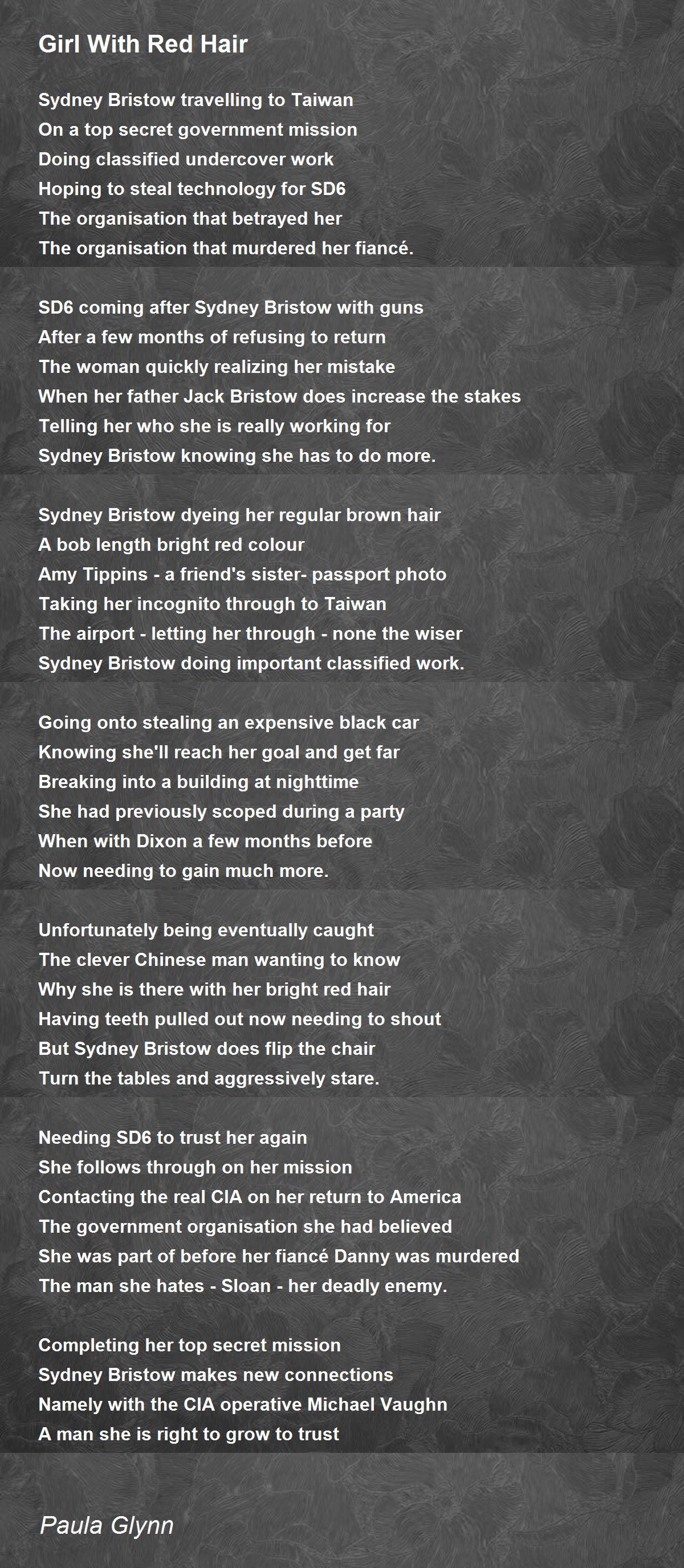 Girl With Red Hair

Sydney Bristow travelling to Taiwan
On a top secret government mission
Doing classified undercover work
Hoping to steal technology for SD6
The organisation that betrayed her
The organisation that murdered her fiancé.

SD6 coming after Sydney Bristow with guns
After a few months of refusing to return
The woman quickly realizing her mistake
When her father Jack Bristow does increase the stakes
Telling her who she is really working for
Sydney Bristow knowing she has to do more.

Sydney Bristow dyeing her regular brown hair
A bob length bright red colour
Amy Tippins - a friend's sister- passport photo
Taking her incognito through to Taiwan
The airport - letting her through - none the wiser
Sydney Bristow doing important classified work.

Going onto stealing an expensive black car
Knowing she'll reach her goal and get far
Breaking into a building at nighttime
She had previously scoped during a party
When with Dixon a few months before
Now needing to gain much more.

Unfortunately being eventually caught
The clever Chinese man wanting to know
Why she is there with her bright red hair
Having teeth pulled out now needing to shout
But Sydney Bristow does flip the chair
Turn the tables and aggressively stare.

Needing SD6 to trust her again
She follows through on her mission
Contacting the real CIA on her return to America
The government organisation she had believed
She was part of before her fiancé Danny was murdered
The man she hates - Sloan - her deadly enemy.

Completing her top secret mission
Sydney Bristow makes new connections
Namely with the CIA operative Michael Vaughn
A man she is right to grow to trust

Paula Glynn